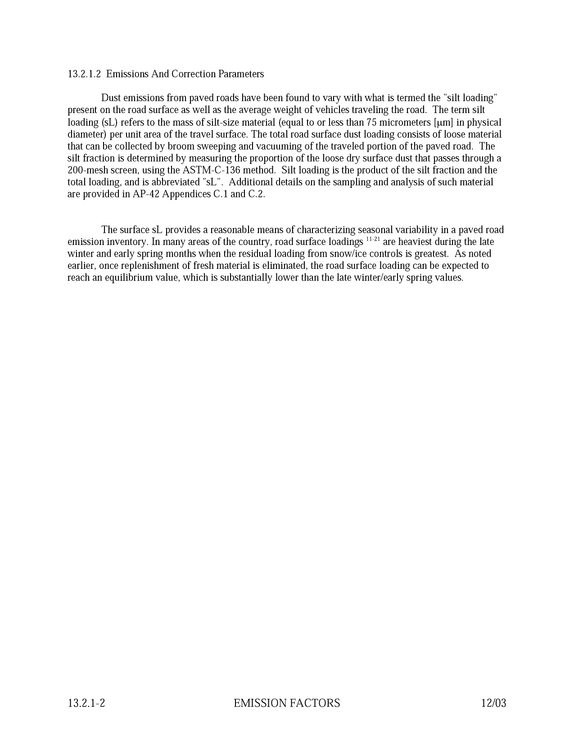 13.2.1.2 Emissions And Correction Parameters

Dust emissions from paved roads have been found to vary with what is termed the "silt loading" present on the road surface as well as the average weight of vehicles traveling the road. The term silt loading (sL) refers to the mass of silt-size material (equal to or less than 75 micrometers [μm] in physical diameter) per unit area of the travel surface. The total road surface dust loading consists of loose material that can be collected by broom sweeping and vacuuming of the traveled portion of the paved road. The silt fraction is determined by measuring the proportion of the loose dry surface dust that passes through a 200-mesh screen, using the ASTM-C-136 method. Silt loading is the product of the silt fraction and the total loading, and is abbreviated "sL". Additional details on the sampling and analysis of such material are provided in AP-42 Appendices C.1 and C.2.

The surface sL provides a reasonable means of characterizing seasonal variability in a paved road emission inventory. In many areas of the country, road surface loadings $^{11-21}$ are heaviest during the late winter and early spring months when the residual loading from snow/ice controls is greatest. As noted earlier, once replenishment of fresh material is eliminated, the road surface loading can be expected to reach an equilibrium value, which is substantially lower than the late winter/early spring values.

13.2.1-2 EMISSION FACTORS 12/03